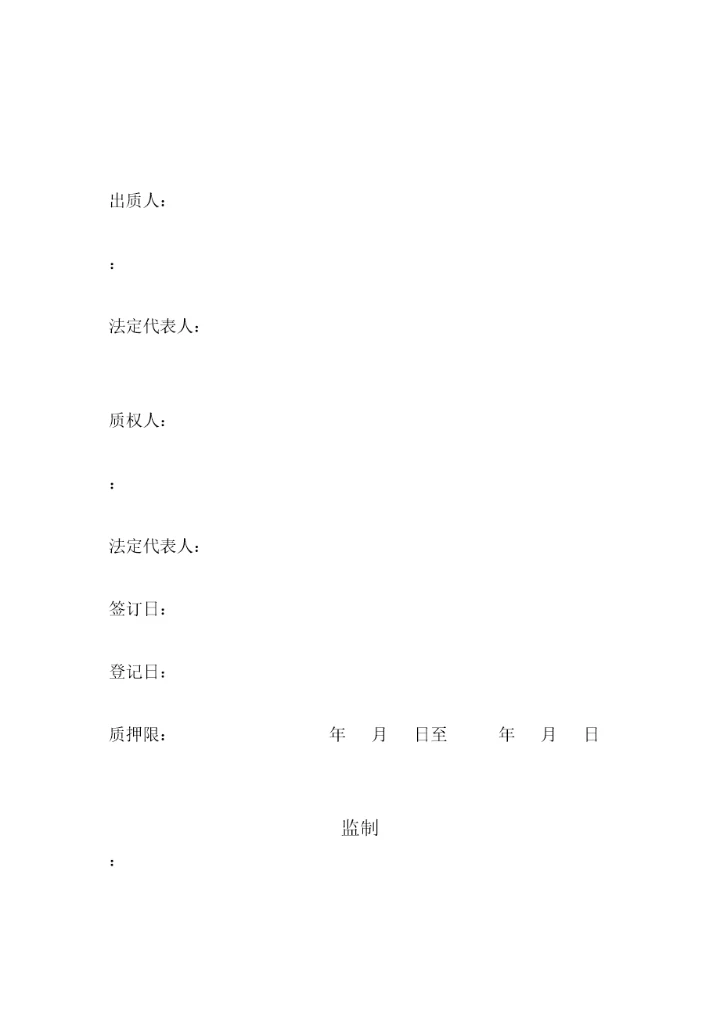 出质人：

：

法定代表人：

质权人：

：

法定代表人：

签订日：

登记日：

质押限： 年 月 日至 年 月 日

监制

：